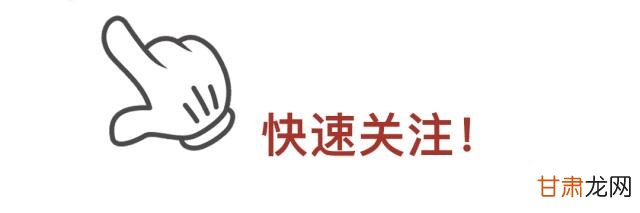 快速关注！

甘肃龙网